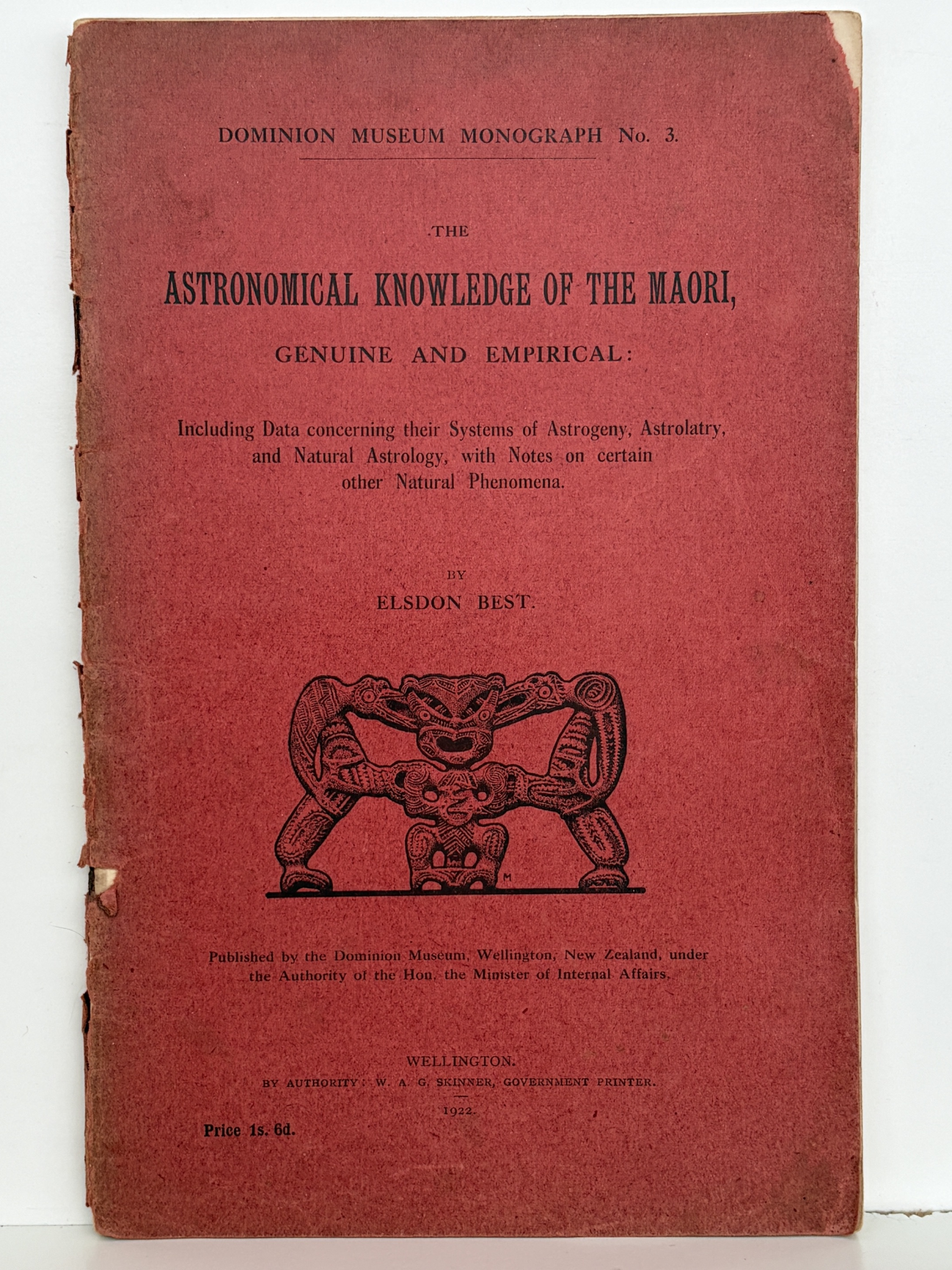 DOMINION MUSEUM MONOGRAPH No. 3.

THE

ASTRONOMICAL KNOWLEDGE OF THE MAORI,

GENUINE AND EMPIRICAL:

Including Data concerning their Systems of Astrogeny, Astrolatry, and Natural Astrology, with Notes on certain other Natural Phenomena.

BY

ELSDON BEST.

M

Published by the Dominion Museum, Wellington, New Zealand, under the Authority of the Hon. the Minister of Internal Affairs.

WELLINGTON.

BY AUTHORITY: W. A. G. SKINNER, GOVERNMENT PRINTER.

1922.

Price 1s. 6d.